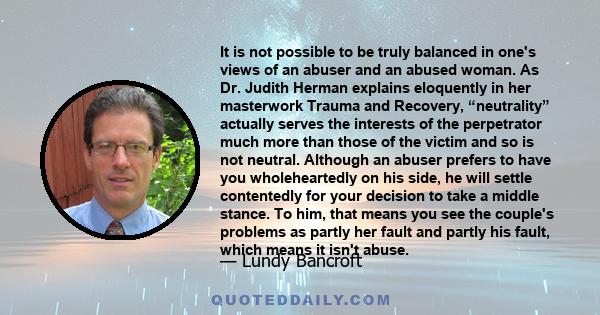 It is not possible to be truly balanced in one's views of an abuser and an abused woman. As Dr. Judith Herman explains eloquently in her masterwork Trauma and Recovery, “neutrality” actually serves the interests of the perpetrator much more than those of the victim and so is not neutral. Although an abuser prefers to have you wholeheartedly on his side, he will settle contentedly for your decision to take a middle stance. To him, that means you see the couple's problems as partly her fault and partly his fault, which means it isn't abuse.

— Lundy Bancroft

QUOTEDDAILY.COM